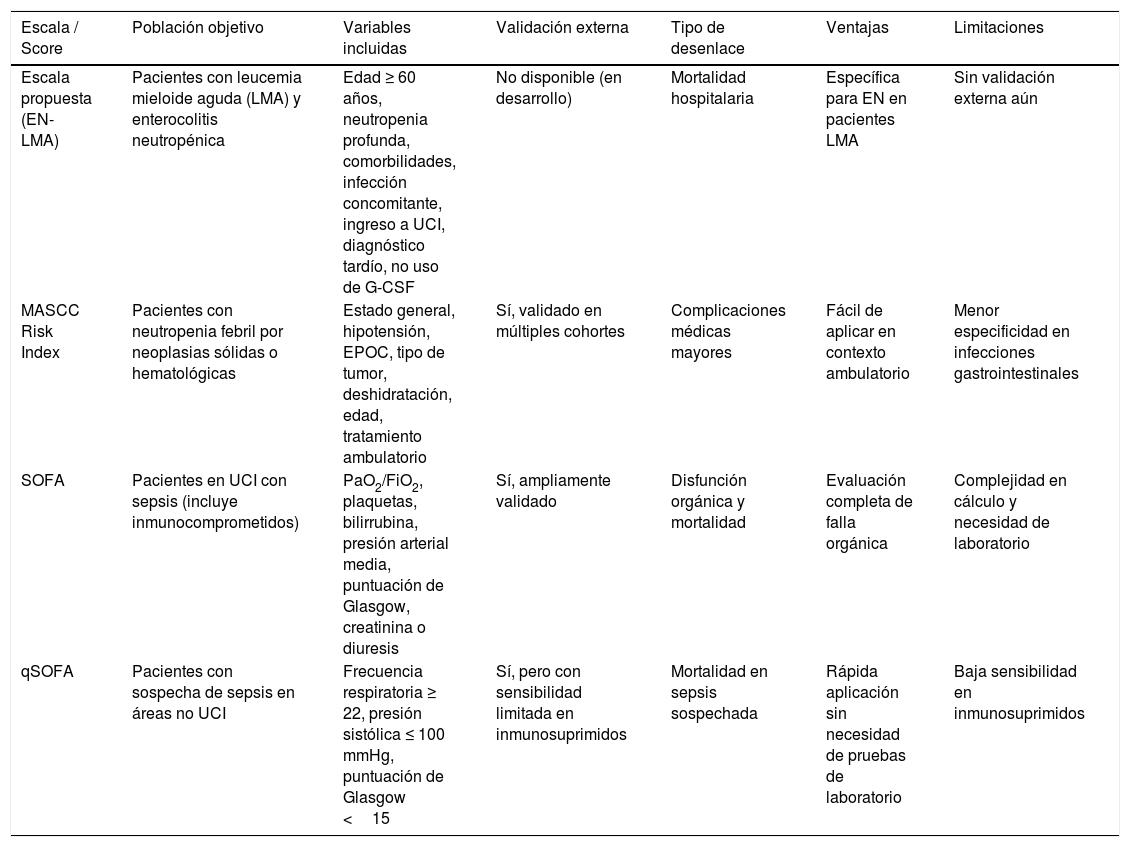 | Escala / Score | Población objetivo | Variables incluidas | Validación externa | Tipo de desenlace | Ventajas | Limitaciones |
|---|---|---|---|---|---|---|
| Escala propuesta (EN-LMA) | Pacientes con leucemia mieloide aguda (LMA) y enterocolitis neutropénica | Edad ≥ 60 años, neutropenia profunda, comorbilidades, infección concomitante, ingreso a UCI, diagnóstico tardío, no uso de G-CSF | No disponible (en desarrollo) | Mortalidad hospitalaria | Específica para EN en pacientes LMA | Sin validación externa aún |
| MASCC Risk Index | Pacientes con neutropenia febril por neoplasias sólidas o hematológicas | Estado general, hipotensión, EPOC, tipo de tumor, deshidratación, edad, tratamiento ambulatorio | Sí, validado en múltiples cohortes | Complicaciones médicas mayores | Fácil de aplicar en contexto ambulatorio | Menor especificidad en infecciones gastrointestinales |
| SOFA | Pacientes en UCI con sepsis (incluye inmunocomprometidos) | $PaO_2/FiO_2$, plaquetas, bilirrubina, presión arterial media, puntuación de Glasgow, creatinina o diuresis | Sí, ampliamente validado | Disfunción orgánica y mortalidad | Evaluación completa de falla orgánica | Complejidad en cálculo y necesidad de laboratorio |
| qSOFA | Pacientes con sospecha de sepsis en áreas no UCI | Frecuencia respiratoria ≥ 22, presión sistólica ≤ 100 mmHg, puntuación de Glasgow < 15 | Sí, pero con sensibilidad limitada en inmunosuprimidos | Mortalidad en sepsis sospechada | Rápida aplicación sin necesidad de pruebas de laboratorio | Baja sensibilidad en inmunosuprimidos |